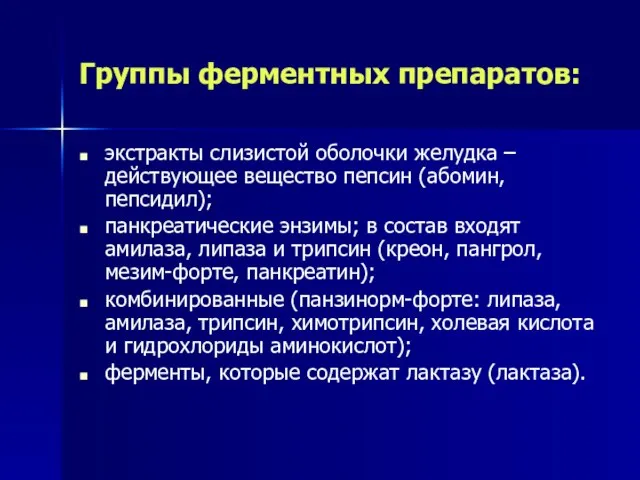 Группы ферментных препаратов:

- экстракты слизистой оболочки желудка – действующее вещество пепсин (абомин, пепсидил);
- панкреатические энзимы; в состав входят амилаза, липаза и трипсин (креон, пангрол, мезим-форте, панкреатин);
- комбинированные (панзинорм-форте: липаза, амилаза, трипсин, химотрипсин, холевая кислота и гидрохлориды аминокислот);
- ферменты, которые содержат лактазу (лактаза).